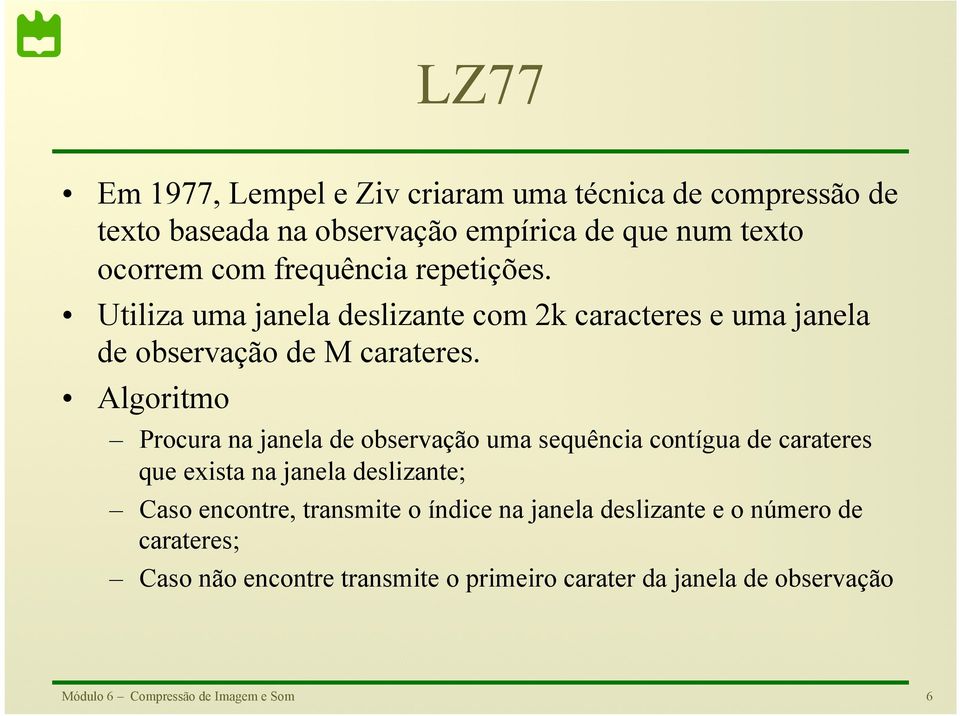 LZ77

• Em 1977, Lempel e Ziv criaram uma técnica de compressão de texto baseada na observação empírica de que num texto ocorrem com frequência repetições.
• Utiliza uma janela deslizante com 2k caracteres e uma janela de observação de M carateres.
• Algoritmo
– Procura na janela de observação uma sequência contígua de carateres que exista na janela deslizante;
– Caso encontre, transmite o índice na janela deslizante e o número de carateres;
– Caso não encontre transmite o primeiro carater da janela de observação

Módulo 6 – Compressão de Imagem e Som

6